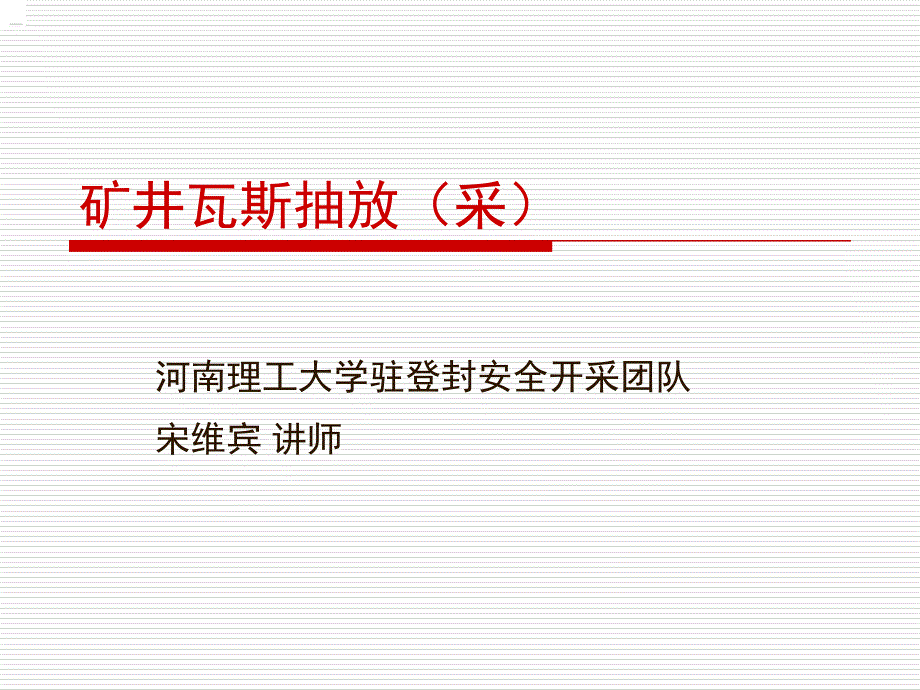 矿井瓦斯抽放（采）

河南理工大学驻登封安全开采团队
宋维宾 讲师